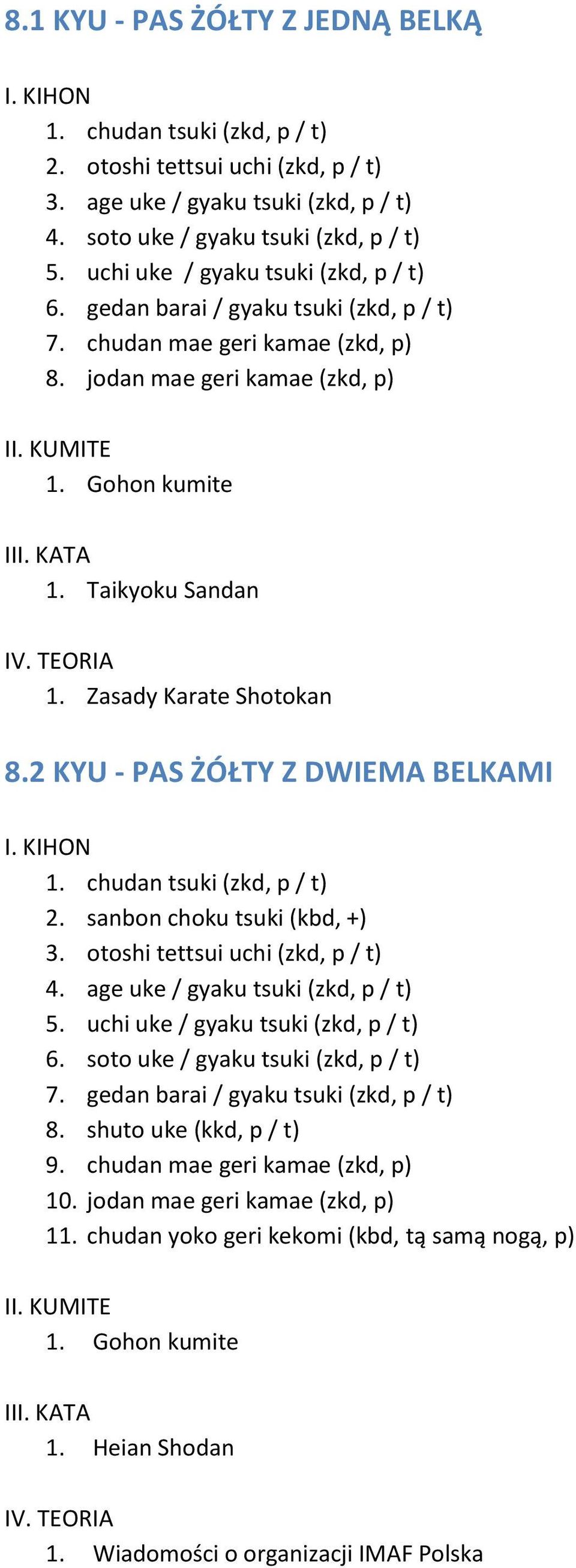 8.1 KYU - PAS ŻÓŁTY Z JEDNĄ BELKĄ

I. KIHON
1. chudan tsuki (zkd, p / t)
2. otoshi tettsui uchi (zkd, p / t)
3. age uke / gyaku tsuki (zkd, p / t)
4. soto uke / gyaku tsuki (zkd, p / t)
5. uchi uke / gyaku tsuki (zkd, p / t)
6. gedan barai / gyaku tsuki (zkd, p / t)
7. chudan mae geri kamae (zkd, p)
8. jodan mae geri kamae (zkd, p)

II. KUMITE
1. Gohon kumite

III. KATA
1. Taikyoku Sandan

IV. TEORIA
1. Zasady Karate Shotokan

8.2 KYU - PAS ŻÓŁTY Z DWIEMA BELKAMI

I. KIHON
1. chudan tsuki (zkd, p / t)
2. sanbon choku tsuki (kbd, +)
3. otoshi tettsui uchi (zkd, p / t)
4. age uke / gyaku tsuki (zkd, p / t)
5. uchi uke / gyaku tsuki (zkd, p / t)
6. soto uke / gyaku tsuki (zkd, p / t)
7. gedan barai / gyaku tsuki (zkd, p / t)
8. shuto uke (kkd, p / t)
9. chudan mae geri kamae (zkd, p)
10. jodan mae geri kamae (zkd, p)
11. chudan yoko geri kekomi (kbd, tą samą nogą, p)

II. KUMITE
1. Gohon kumite

III. KATA
1. Heian Shodan

IV. TEORIA
1. Wiadomości o organizacji IMAF Polska